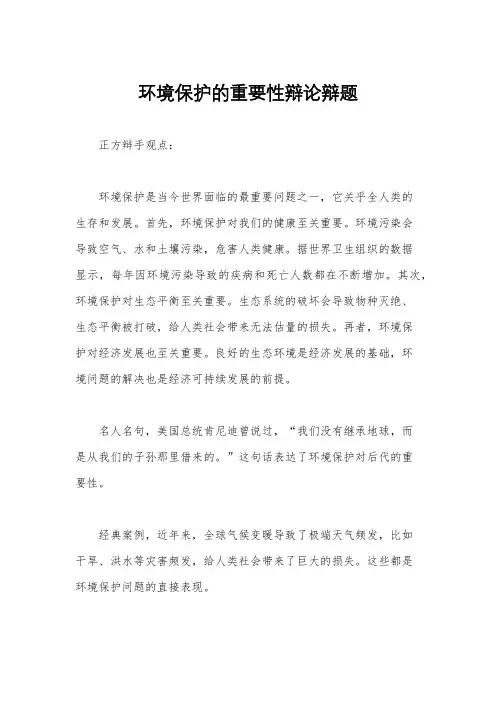 环境保护的重要性辩论辩题

正方辩手观点：

环境保护是当今世界面临的最重要问题之一，它关乎全人类的生存和发展。首先，环境保护对我们的健康至关重要。环境污染会导致空气、水和土壤污染，危害人类健康。据世界卫生组织的数据显示，每年因环境污染导致的疾病和死亡人数都在不断增加。其次，环境保护对生态平衡至关重要。生态系统的破坏会导致物种灭绝、生态平衡被打破，给人类社会带来无法估量的损失。再者，环境保护对经济发展也至关重要。良好的生态环境是经济发展的基础，环境问题的解决也是经济可持续发展的前提。

名人名句，美国总统肯尼迪曾说过，“我们没有继承地球，而是从我们的子孙那里借来的。”这句话表达了环境保护对后代的重要性。

经典案例，近年来，全球气候变暖导致了极端天气频发，比如干旱、洪水等灾害频发，给人类社会带来了巨大的损失。这些都是环境保护问题的直接表现。